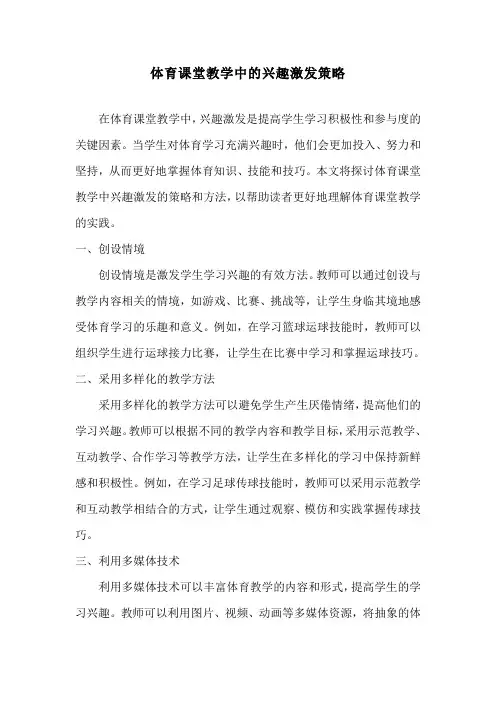 体育课堂教学中的兴趣激发策略

在体育课堂教学中，兴趣激发是提高学生学习积极性和参与度的关键因素。当学生对体育学习充满兴趣时，他们会更加投入、努力和坚持，从而更好地掌握体育知识、技能和技巧。本文将探讨体育课堂教学中兴趣激发的策略和方法，以帮助读者更好地理解体育课堂教学的实践。

一、创设情境

创设情境是激发学生学习兴趣的有效方法。教师可以通过创设与教学内容相关的情境，如游戏、比赛、挑战等，让学生身临其境地感受体育学习的乐趣和意义。例如，在学习篮球运球技能时，教师可以组织学生进行运球接力比赛，让学生在比赛中学习和掌握运球技巧。

二、采用多样化的教学方法

采用多样化的教学方法可以避免学生产生厌倦情绪，提高他们的学习兴趣。教师可以根据不同的教学内容和教学目标，采用示范教学、互动教学、合作学习等教学方法，让学生在多样化的学习中保持新鲜感和积极性。例如，在学习足球传球技能时，教师可以采用示范教学和互动教学相结合的方式，让学生通过观察、模仿和实践掌握传球技巧。

三、利用多媒体技术

利用多媒体技术可以丰富体育教学的内容和形式，提高学生的学习兴趣。教师可以利用图片、视频、动画等多媒体资源，将抽象的体